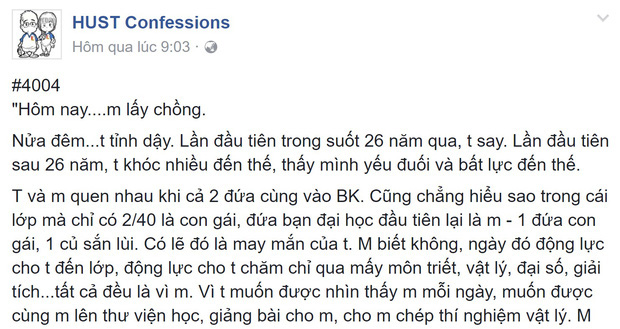 HUST Confessions
Hôm qua lúc 9:03 ·

#4004
"Hôm nay....m lấy chồng.

Nửa đêm...t tỉnh dậy. Lần đầu tiên trong suốt 26 năm qua, t say. Lần đầu tiên sau 26 năm, t khóc nhiều đến thế, thấy mình yếu đuối và bất lực đến thế.

T và m quen nhau khi cả 2 đứa cùng vào BK. Cũng chẳng hiểu sao trong cái lớp mà chỉ có 2/40 là con gái, đứa bạn đại học đầu tiên lại là m - 1 đứa con gái, 1 củ sắn lùi. Có lẽ đó là may mắn của t. M biết không, ngày đó động lực cho t đến lớp, động lực cho t chăm chỉ qua mấy môn triết, vật lý, đại số, giải tích...tất cả đều là vì m. Vì t muốn được nhìn thấy m mỗi ngày, muốn được cùng m lên thư viện học, giảng bài cho m, cho m chép thí nghiệm vật lý. M